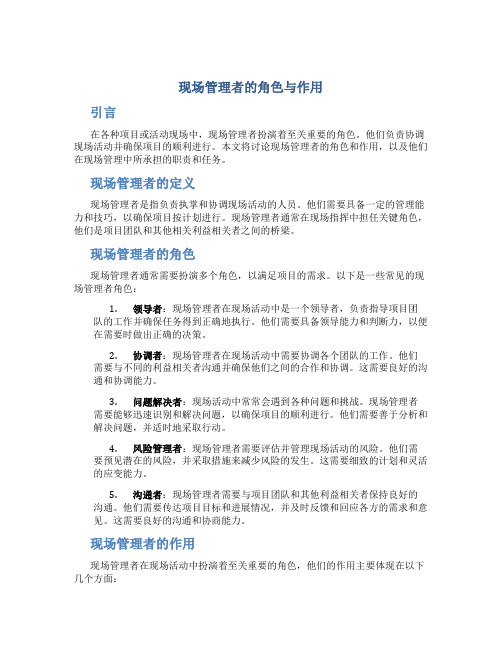 现场管理者的角色与作用

引言

在各种项目或活动现场中，现场管理者扮演着至关重要的角色。他们负责协调现场活动并确保项目的顺利进行。本文将讨论现场管理者的角色和作用，以及他们在现场管理中所承担的职责和任务。

现场管理者的定义

现场管理者是指负责执掌和协调现场活动的人员。他们需要具备一定的管理能力和技巧，以确保项目按计划进行。现场管理者通常在现场指挥中担任关键角色，他们是项目团队和其他相关利益相关者之间的桥梁。

现场管理者的角色

现场管理者通常需要扮演多个角色，以满足项目的需求。以下是一些常见的现场管理者角色：

1. 领导者：现场管理者在现场活动中是一个领导者，负责指导项目团队的工作并确保任务得到正确地执行。他们需要具备领导能力和判断力，以便在需要时做出正确的决策。

2. 协调者：现场管理者在现场活动中需要协调各个团队的工作。他们需要与不同的利益相关者沟通并确保他们之间的合作和协调。这需要良好的沟通和协调能力。

3. 问题解决者：现场活动中常常会遇到各种问题和挑战。现场管理者需要能够迅速识别和解决问题，以确保项目的顺利进行。他们需要善于分析和解决问题，并适时地采取行动。

4. 风险管理者：现场管理者需要评估并管理现场活动的风险。他们需要预见潜在的风险，并采取措施来减少风险的发生。这需要细致的计划和灵活的应变能力。

5. 沟通者：现场管理者需要与项目团队和其他利益相关者保持良好的沟通。他们需要传达项目目标和进展情况，并及时反馈和回应各方的需求和意见。这需要良好的沟通和协商能力。

现场管理者的作用

现场管理者在现场活动中扮演着至关重要的角色，他们的作用主要体现在以下几个方面：